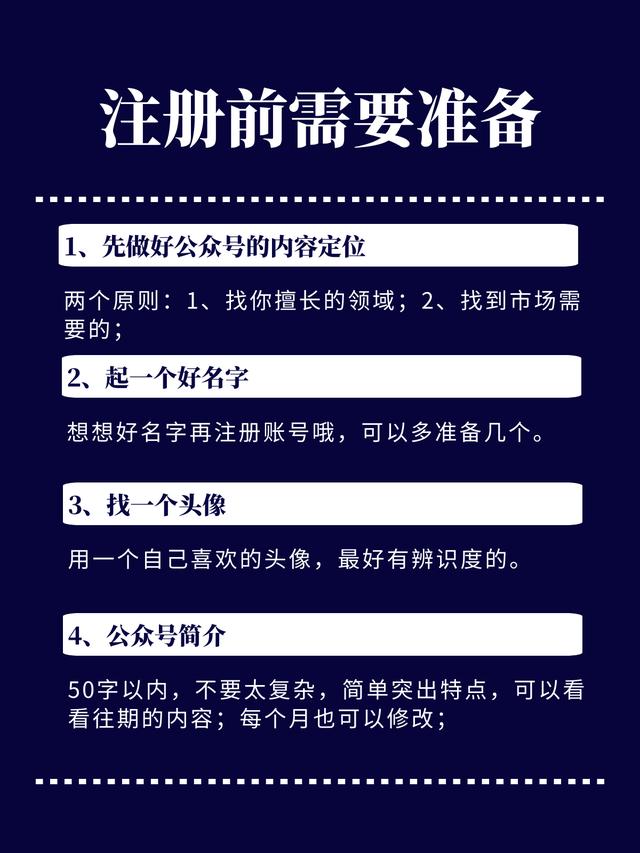 注册前需要准备

1、先做好公众号的内容定位

两个原则：1、找你擅长的领域；2、找到市场需要的；

2、起一个好名字

想想好名字再注册账号哦，可以多准备几个。

3、找一个头像

用一个自己喜欢的头像，最好有辨识度的。

4、公众号简介

50字以内，不要太复杂，简单突出特点，可以看看往期的内容；每个月也可以修改；